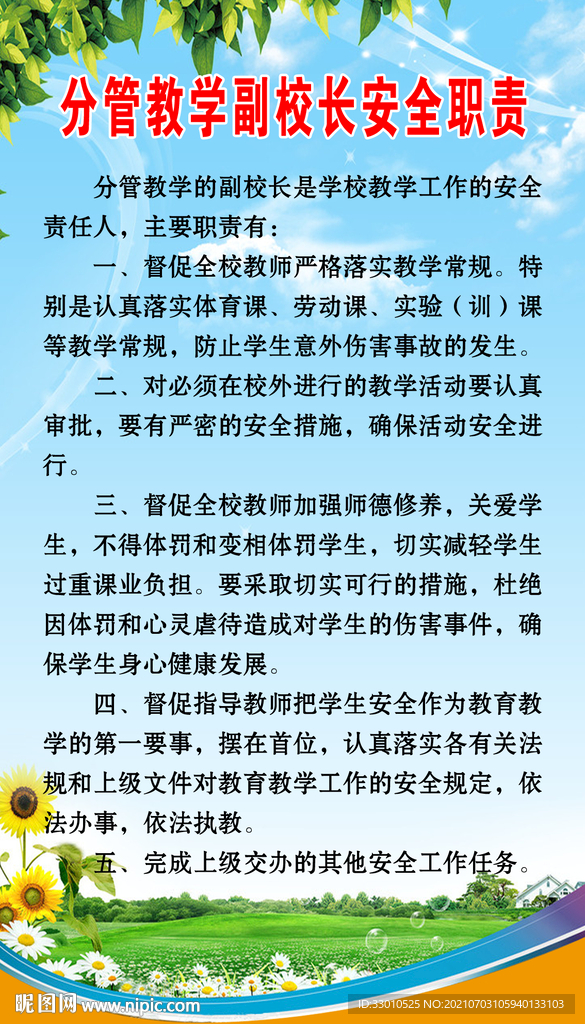 分管教学副校长安全职责

分管教学的副校长是学校教学工作的安全责任人，主要职责有：

一、督促全校教师严格落实教学常规。特别是认真落实体育课、劳动课、实验（训）课等教学常规，防止学生意外伤害事故的发生。

二、对必须在校外进行的教学活动要认真审批，要有严密的安全措施，确保活动安全进行。

三、督促全校教师加强师德修养，关爱学生，不得体罚和变相体罚学生，切实减轻学生过重课业负担。要采取切实可行的措施，杜绝因体罚和心灵虐待造成对学生的伤害事件，确保学生身心健康发展。

四、督促指导教师把学生安全作为教育教学的第一要事，摆在首位，认真落实各有关法规和上级文件对教育教学工作的安全规定，依法办事，依法执教。

五、完成上级交办的其他安全工作任务。

昵图网 www.nipic.com

ID:33010525 NO:20210703105940133103